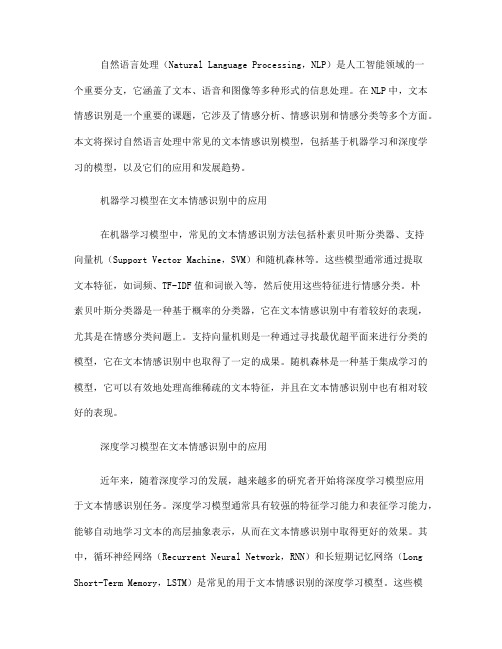 自然语言处理（Natural Language Processing，NLP）是人工智能领域的一个重要分支，它涵盖了文本、语音和图像等多种形式的信息处理。在NLP中，文本情感识别是一个重要的课题，它涉及了情感分析、情感识别和情感分类等多个方面。本文将探讨自然语言处理中常见的文本情感识别模型，包括基于机器学习和深度学习的模型，以及它们的应用和发展趋势。

机器学习模型在文本情感识别中的应用

在机器学习模型中，常见的文本情感识别方法包括朴素贝叶斯分类器、支持向量机（Support Vector Machine，SVM）和随机森林等。这些模型通常通过提取文本特征，如词频、TF-IDF值和词嵌入等，然后使用这些特征进行情感分类。朴素贝叶斯分类器是一种基于概率的分类器，它在文本情感识别中有着较好的表现，尤其是在情感分类问题上。支持向量机则是一种通过寻找最优超平面来进行分类的模型，它在文本情感识别中也取得了一定的成果。随机森林是一种基于集成学习的模型，它可以有效地处理高维稀疏的文本特征，并且在文本情感识别中也有相对较好的表现。

深度学习模型在文本情感识别中的应用

近年来，随着深度学习的发展，越来越多的研究者开始将深度学习模型应用于文本情感识别任务。深度学习模型通常具有较强的特征学习能力和表征学习能力，能够自动地学习文本的高层抽象表示，从而在文本情感识别中取得更好的效果。其中，循环神经网络（Recurrent Neural Network，RNN）和长短期记忆网络（Long Short-Term Memory，LSTM）是常见的用于文本情感识别的深度学习模型。这些模